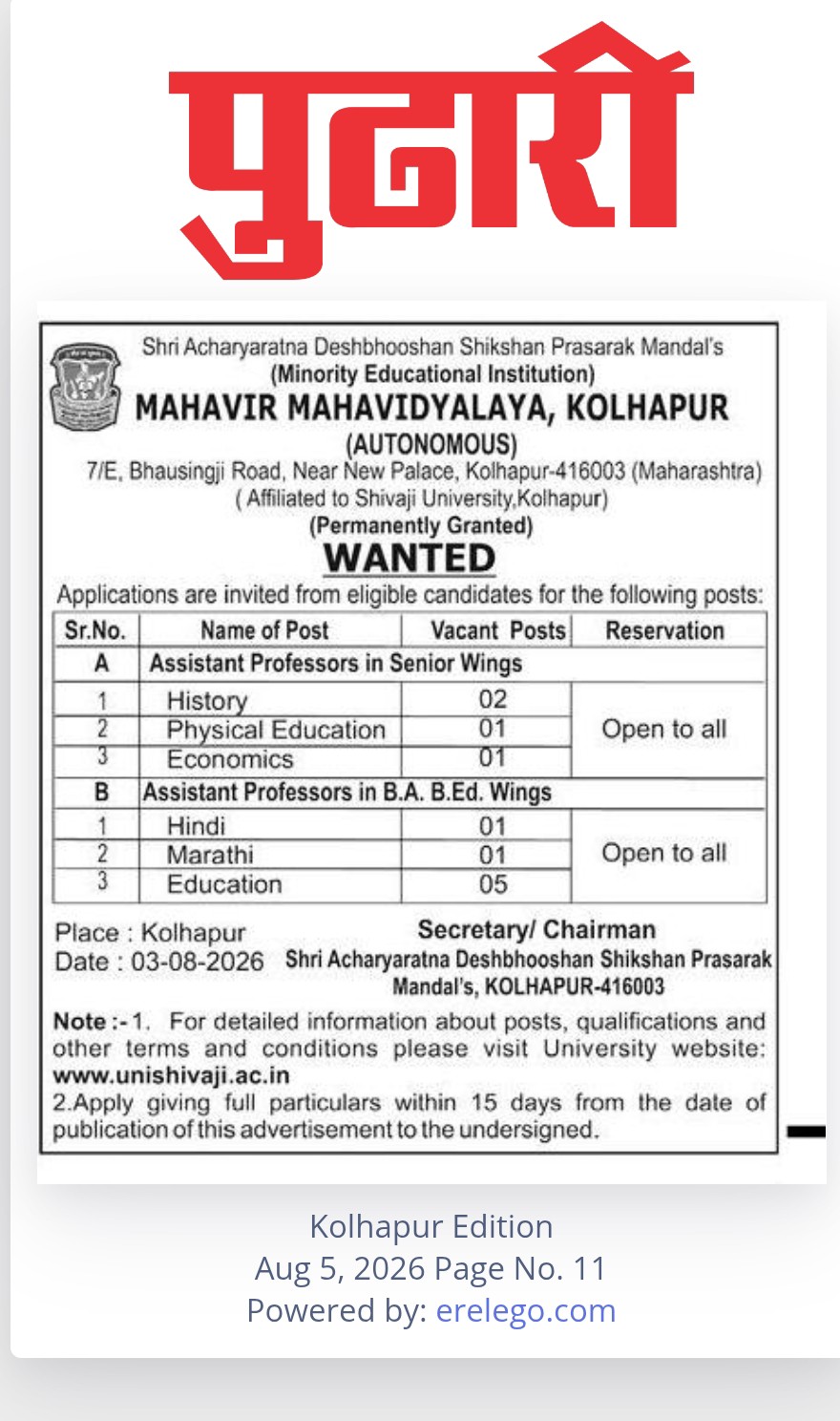 पुढारी

Shri Acharyaratna Deshbhooshan Shikshan Prasarak Mandal's
(Minority Educational Institution)
MAHAVIR MAHAVIDYALAYA, KOLHAPUR
(AUTONOMOUS)
7/E, Bhausingji Road, Near New Palace, Kolhapur-416003 (Maharashtra)
( Affiliated to Shivaji University,Kolhapur)
(Permanently Granted)

WANTED

Applications are invited from eligible candidates for the following posts:

| Sr.No. | Name of Post | Vacant Posts | Reservation |
|---|---|---|---|
| A | Assistant Professors in Senior Wings | | |
| 1 | History | 02 | Open to all |
| 2 | Physical Education | 01 | |
| 3 | Economics | 01 | |
| B | Assistant Professors in B.A. B.Ed. Wings | | |
| 1 | Hindi | 01 | Open to all |
| 2 | Marathi | 01 | |
| 3 | Education | 05 | |

Place : Kolhapur
Date : 03-08-2026

Secretary/ Chairman
Shri Acharyaratna Deshbhooshan Shikshan Prasarak Mandal's, KOLHAPUR-416003

Note :- 1. For detailed information about posts, qualifications and other terms and conditions please visit University website: www.unishivaji.ac.in
2.Apply giving full particulars within 15 days from the date of publication of this advertisement to the undersigned.

Kolhapur Edition
Aug 5, 2026 Page No. 11
Powered by: erelego.com